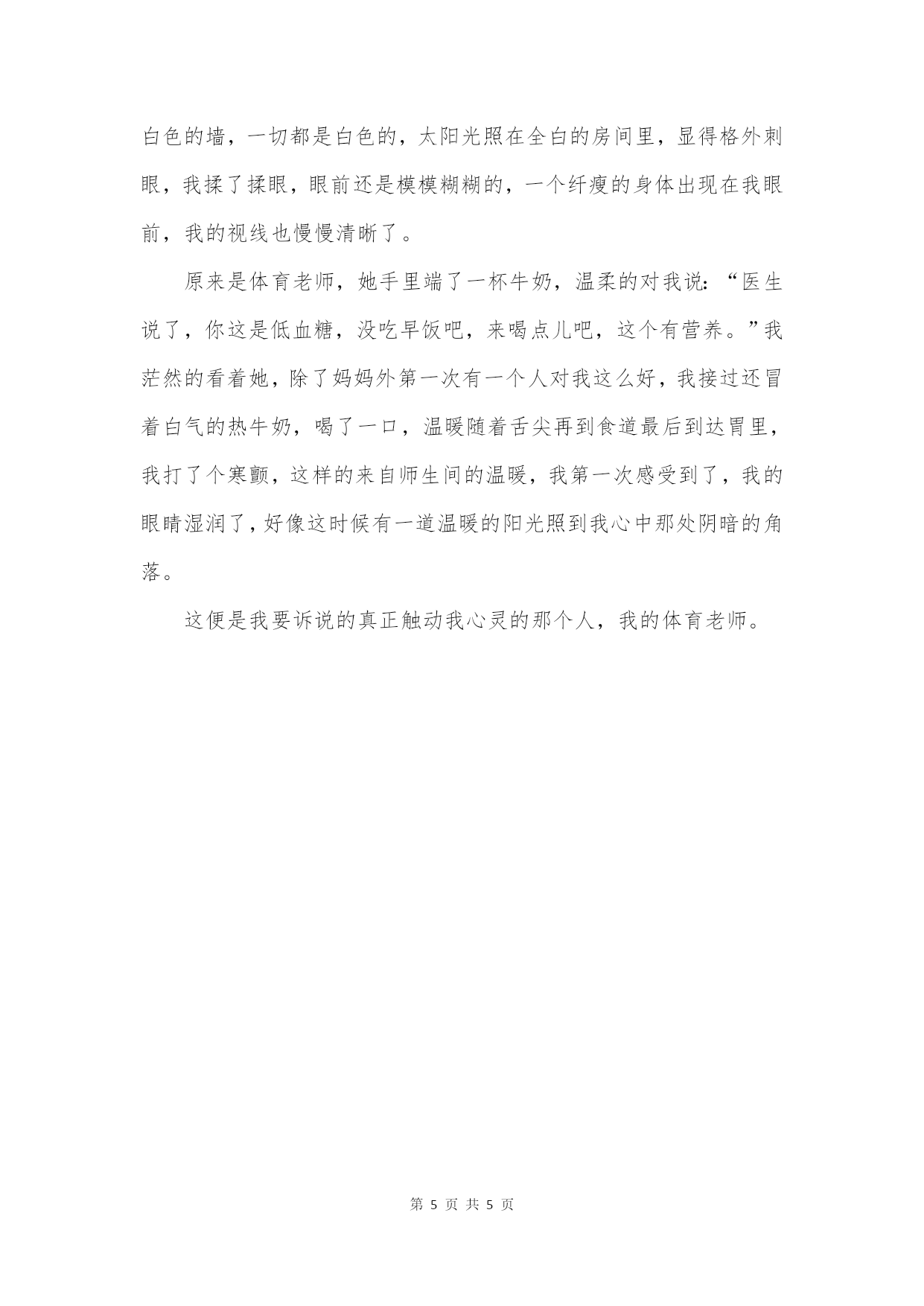 白色的墙，一切都是白色的，太阳光照在全白的房间里，显得格外刺眼，我揉了揉眼，眼前还是模模糊糊的，一个纤瘦的身体出现在我眼前，我的视线也慢慢清晰了。

原来是体育老师，她手里端了一杯牛奶，温柔的对我说：“医生说了，你这是低血糖，没吃早饭吧，来喝点儿吧，这个有营养。”我茫然的看着她，除了妈妈外第一次有一个人对我这么好，我接过还冒着白气的热牛奶，喝了一口，温暖随着舌尖再到食道最后到达胃里，我打了个寒颤，这样的来自师生间的温暖，我第一次感受到了，我的眼睛湿润了，好像这时候有一道温暖的阳光照到我心中那处阴暗的角落。

这便是我要诉说的真正触动我心灵的那个人，我的体育老师。

第 5 页 共 5 页